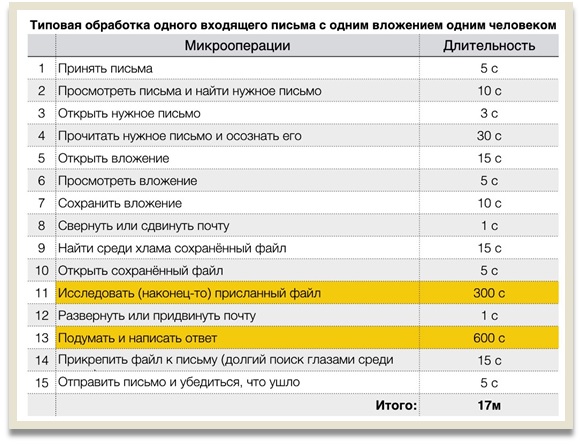 Типовая обработка одного входящего письма с одним вложением одним человеком

| | Микрооперации | Длительность |
|---|---|---|
| 1 | Принять письма | 5 с |
| 2 | Просмотреть письма и найти нужное письмо | 10 с |
| 3 | Открыть нужное письмо | 3 с |
| 4 | Прочитать нужное письмо и осознать его | 30 с |
| 5 | Открыть вложение | 15 с |
| 6 | Просмотреть вложение | 5 с |
| 7 | Сохранить вложение | 10 с |
| 8 | Свернуть или сдвинуть почту | 1 с |
| 9 | Найти среди хлама сохранённый файл | 15 с |
| 10 | Открыть сохранённый файл | 5 с |
| 11 | Исследовать (наконец-то) присланный файл | 300 с |
| 12 | Развернуть или придвинуть почту | 1 с |
| 13 | Подумать и написать ответ | 600 с |
| 14 | Прикрепить файл к письму (долгий поиск глазами среди | 15 с |
| 15 | Отправить письмо и убедиться, что ушло | 5 с |
| | Итого: | 17м |